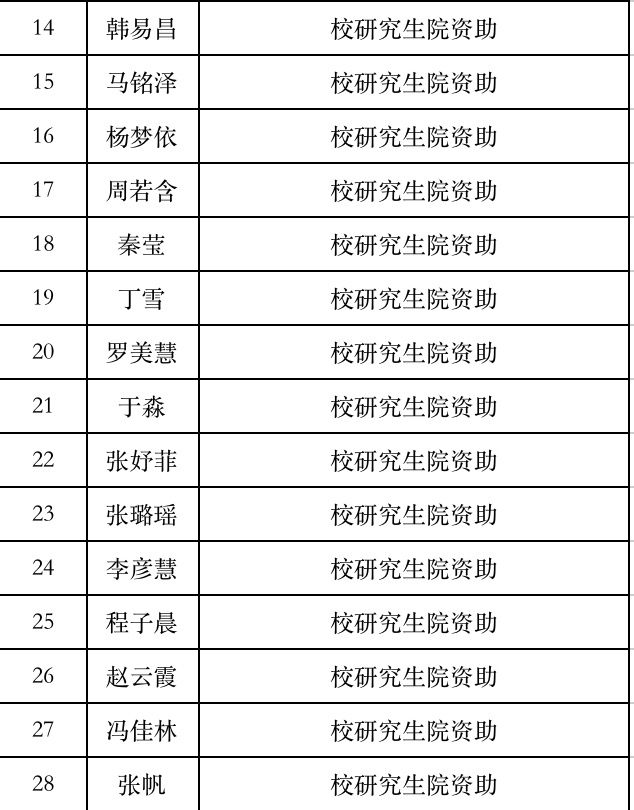 | 14 | 韩易昌 | 校研究生院资助 |
|---|---|---|
| 15 | 马铭泽 | 校研究生院资助 |
| 16 | 杨梦依 | 校研究生院资助 |
| 17 | 周若含 | 校研究生院资助 |
| 18 | 秦莹 | 校研究生院资助 |
| 19 | 丁雪 | 校研究生院资助 |
| 20 | 罗美慧 | 校研究生院资助 |
| 21 | 于淼 | 校研究生院资助 |
| 22 | 张妤菲 | 校研究生院资助 |
| 23 | 张璐瑶 | 校研究生院资助 |
| 24 | 李彦慧 | 校研究生院资助 |
| 25 | 程子晨 | 校研究生院资助 |
| 26 | 赵云霞 | 校研究生院资助 |
| 27 | 冯佳林 | 校研究生院资助 |
| 28 | 张帆 | 校研究生院资助 |